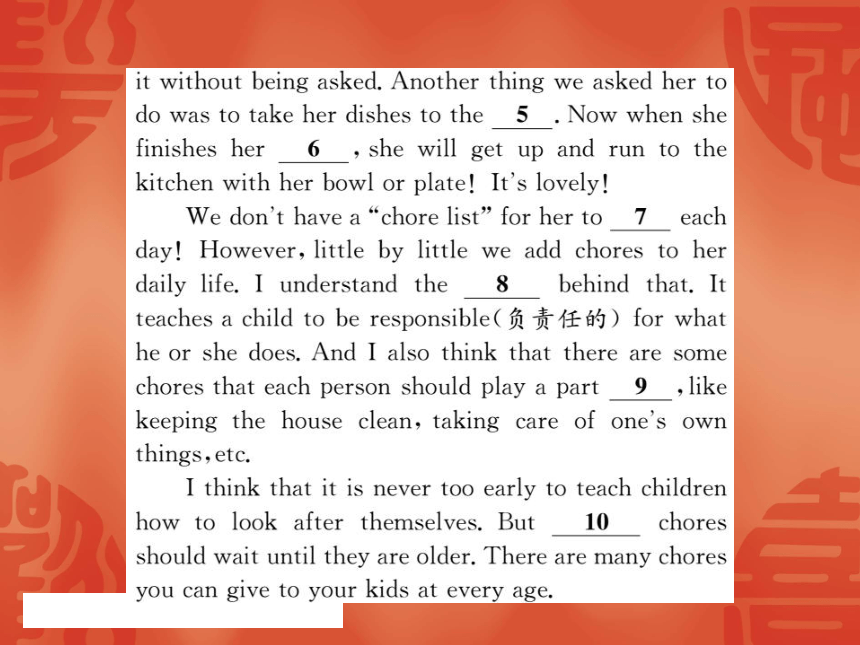 it without being asked. Another thing we asked her to do was to take her dishes to the __5__. Now when she finishes her __6__, she will get up and run to the kitchen with her bowl or plate! It's lovely!

We don't have a "chore list" for her to __7__ each day! However, little by little we add chores to her daily life. I understand the __8__ behind that. It teaches a child to be responsible(负责任的) for what he or she does. And I also think that there are some chores that each person should play a part __9__, like keeping the house clean, taking care of one's own things, etc.

I think that it is never too early to teach children how to look after themselves. But __10__ chores should wait until they are older. There are many chores you can give to your kids at every age.